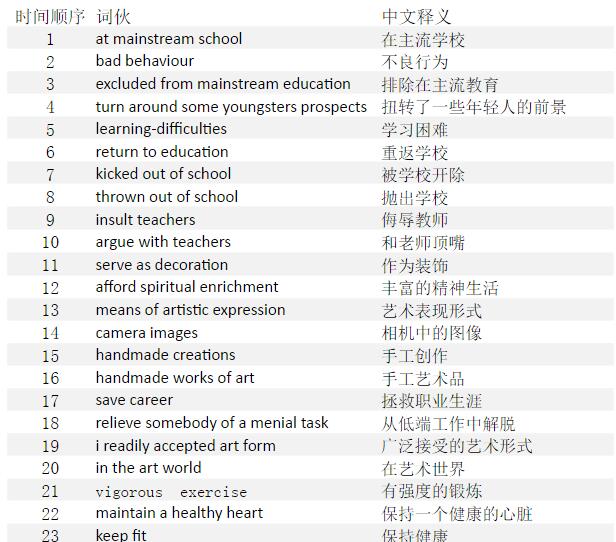 | 时间顺序 | 词伙 | 中文释义 |
|---|---|---|
| 1 | at mainstream school | 在主流学校 |
| 2 | bad behaviour | 不良行为 |
| 3 | excluded from mainstream education | 排除在主流教育 |
| 4 | turn around some youngsters prospects | 扭转了一些年轻人的前景 |
| 5 | learning-difficulties | 学习困难 |
| 6 | return to education | 重返学校 |
| 7 | kicked out of school | 被学校开除 |
| 8 | thrown out of school | 抛出学校 |
| 9 | insult teachers | 侮辱教师 |
| 10 | argue with teachers | 和老师顶嘴 |
| 11 | serve as decoration | 作为装饰 |
| 12 | afford spiritual enrichment | 丰富的精神生活 |
| 13 | means of artistic expression | 艺术表现形式 |
| 14 | camera images | 相机中的图像 |
| 15 | handmade creations | 手工创作 |
| 16 | handmade works of art | 手工艺术品 |
| 17 | save career | 拯救职业生涯 |
| 18 | relieve somebody of a menial task | 从低端工作中解脱 |
| 19 | i readily accepted art form | 广泛接受的艺术形式 |
| 20 | in the art world | 在艺术世界 |
| 21 | vigorous exercise | 有强度的锻炼 |
| 22 | maintain a healthy heart | 保持一个健康的心脏 |
| 23 | keep fit | 保持健康 |